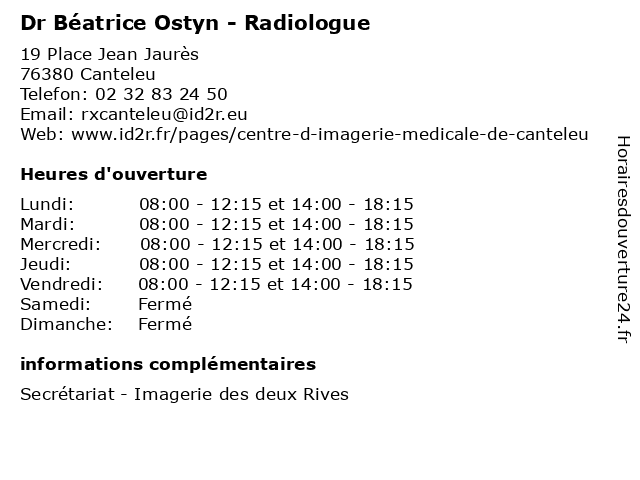 Dr Béatrice Ostyn - Radiologue

19 Place Jean Jaurès
76380 Canteleu
Telefon: 02 32 83 24 50
Email: rxcanteleu@id2r.eu
Web: www.id2r.fr/pages/centre-d-imagerie-medicale-de-canteleu

Heures d'ouverture

| | |
|---|---|
| Lundi: | 08:00 - 12:15 et 14:00 - 18:15 |
| Mardi: | 08:00 - 12:15 et 14:00 - 18:15 |
| Mercredi: | 08:00 - 12:15 et 14:00 - 18:15 |
| Jeudi: | 08:00 - 12:15 et 14:00 - 18:15 |
| Vendredi: | 08:00 - 12:15 et 14:00 - 18:15 |
| Samedi: | Fermé |
| Dimanche: | Fermé |

informations complémentaires

Secrétariat - Imagerie des deux Rives

Horairesdouverture24.fr